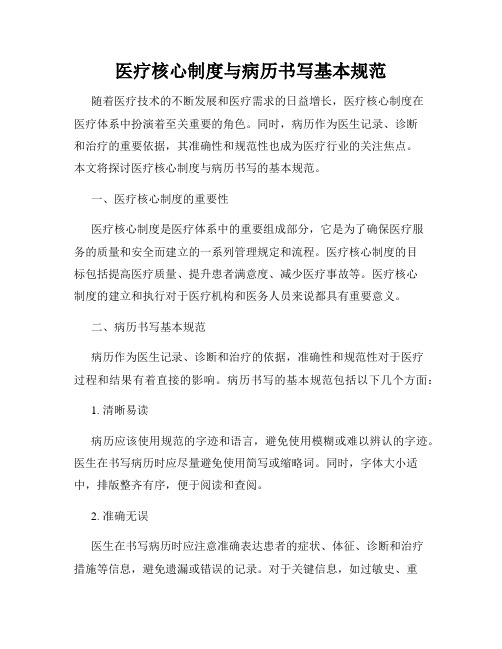 医疗核心制度与病历书写基本规范

随着医疗技术的不断发展和医疗需求的日益增长，医疗核心制度在医疗体系中扮演着至关重要的角色。同时，病历作为医生记录、诊断和治疗的重要依据，其准确性和规范性也成为医疗行业的关注焦点。本文将探讨医疗核心制度与病历书写的基本规范。

一、医疗核心制度的重要性

医疗核心制度是医疗体系中的重要组成部分，它是为了确保医疗服务的质量和安全而建立的一系列管理规定和流程。医疗核心制度的目标包括提高医疗质量、提升患者满意度、减少医疗事故等。医疗核心制度的建立和执行对于医疗机构和医务人员来说都具有重要意义。

二、病历书写基本规范

病历作为医生记录、诊断和治疗的依据，准确性和规范性对于医疗过程和结果有着直接的影响。病历书写的基本规范包括以下几个方面：

1. 清晰易读

病历应该使用规范的字迹和语言，避免使用模糊或难以辨认的字迹。医生在书写病历时应尽量避免使用简写或缩略词。同时，字体大小适中，排版整齐有序，便于阅读和查阅。

2. 准确无误

医生在书写病历时应注意准确表达患者的症状、体征、诊断和治疗措施等信息，避免遗漏或错误的记录。对于关键信息，如过敏史、重